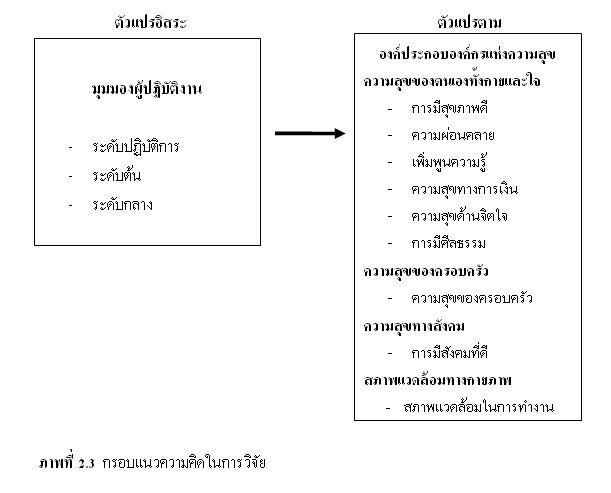 ตัวแปรอิสระ

มุมมองผู้ปฏิบัติงาน

- ระดับปฏิบัติการ
- ระดับต้น
- ระดับกลาง

ตัวแปรตาม

องค์ประกอบองค์กรแห่งความสุข

ความสุขของตนเองทั้งกายและใจ
- การมีสุขภาพดี
- ความผ่อนคลาย
- เพิ่มพูนความรู้
- ความสุขทางการเงิน
- ความสุขด้านจิตใจ
- การมีศีลธรรม

ความสุขของครอบครัว
- ความสุขของครอบครัว

ความสุขทางสังคม
- การมีสังคมที่ดี

สภาพแวดล้อมทางกายภาพ
- สภาพแวดล้อมในการทำงาน

ภาพที่ 2.3 กรอบแนวความคิดในการวิจัย